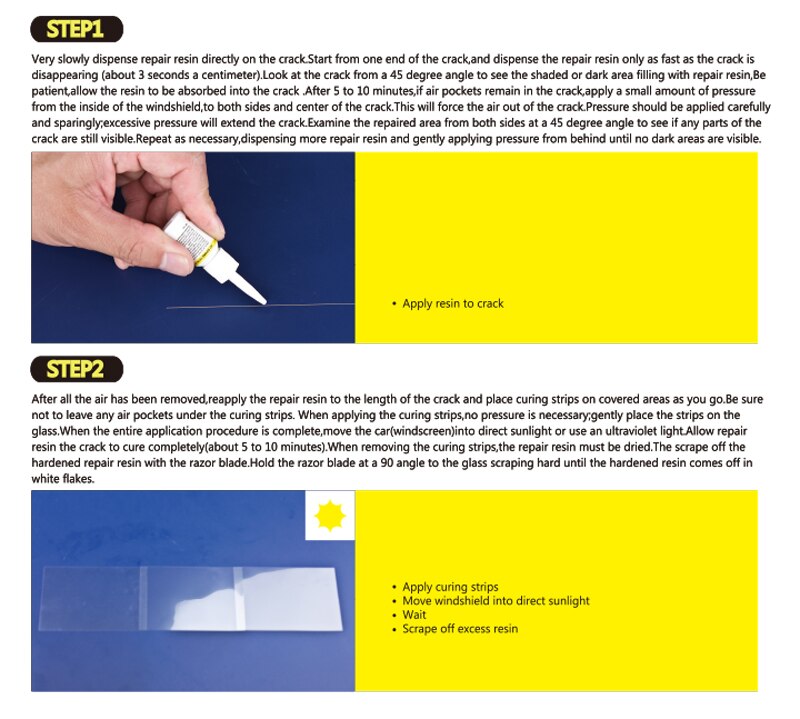 STEP1

Very slowly dispense repair resin directly on the crack.Start from one end of the crack,and dispense the repair resin only as fast as the crack is disappearing (about 3 seconds a centimeter).Look at the crack from a 45 degree angle to see the shaded or dark area filling with repair resin,Be patient,allow the resin to be absorbed into the crack .After 5 to 10 minutes,if air pockets remain in the crack,apply a small amount of pressure from the inside of the windshield,to both sides and center of the crack.This will force the air out of the crack.Pressure should be applied carefully and sparingly;excessive pressure will extend the crack.Examine the repaired area from both sides at a 45 degree angle to see if any parts of the crack are still visible.Repeat as necessary,dispensing more repair resin and gently applying pressure from behind until no dark areas are visible.

• Apply resin to crack

STEP2

After all the air has been removed,reapply the repair resin to the length of the crack and place curing strips on covered areas as you go.Be sure not to leave any air pockets under the curing strips. When applying the curing strips,no pressure is necessary;gently place the strips on the glass.When the entire application procedure is complete,move the car(windscreen)into direct sunlight or use an ultraviolet light.Allow repair resin the crack to cure completely(about 5 to 10 minutes).When removing the curing strips,the repair resin must be dried.The scrape off the hardened repair resin with the razor blade.Hold the razor blade at a 90 angle to the glass scraping hard until the hardened resin comes off in white flakes.

• Apply curing strips
• Move windshield into direct sunlight
• Wait
• Scrape off excess resin